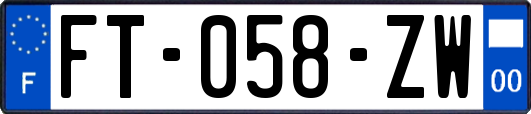 F
FT-058-ZW
00